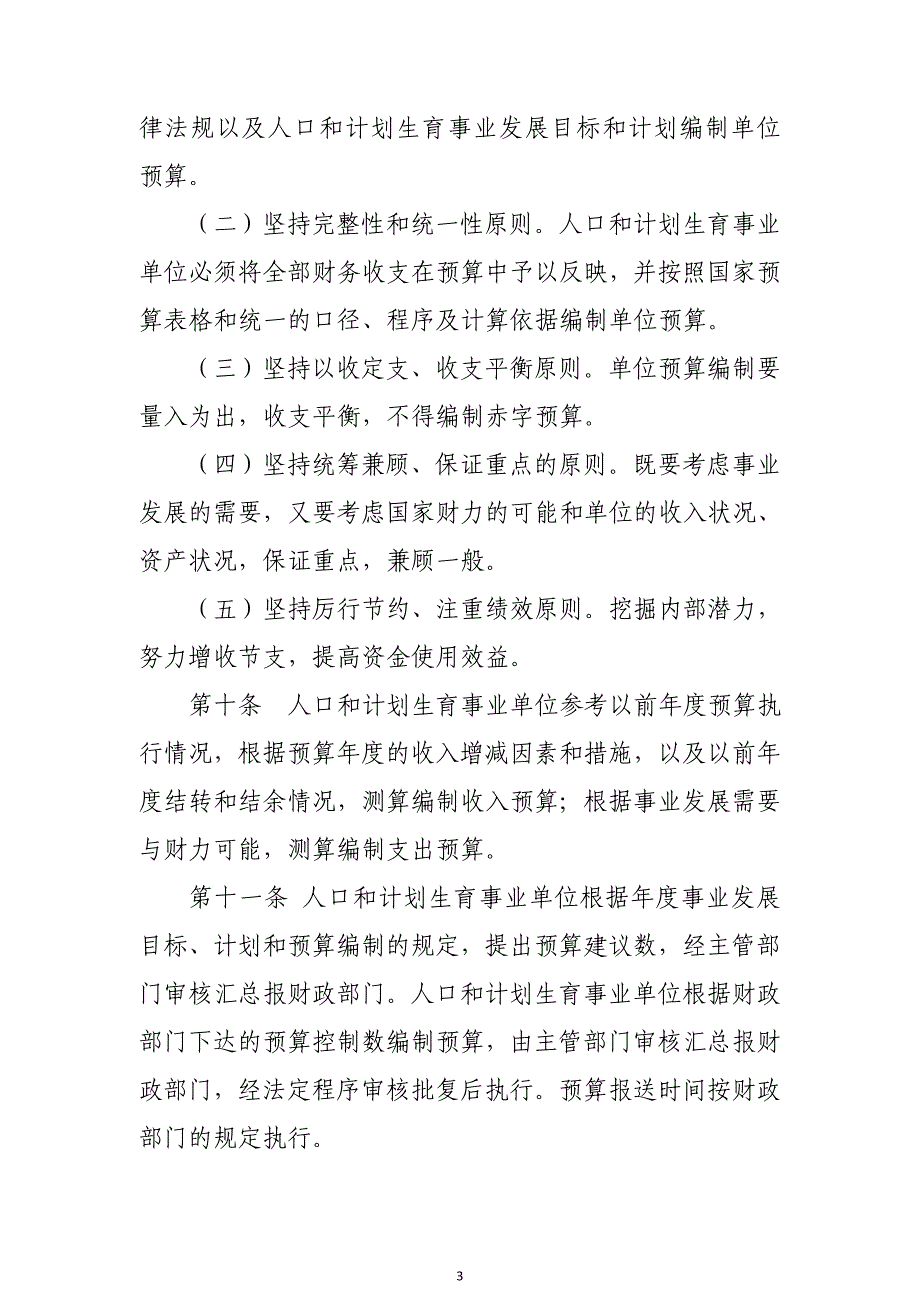 律法规以及人口和计划生育事业发展目标和计划编制单位预算。

（二）坚持完整性和统一性原则。人口和计划生育事业单位必须将全部财务收支在预算中予以反映，并按照国家预算表格和统一的口径、程序及计算依据编制单位预算。

（三）坚持以收定支、收支平衡原则。单位预算编制要量入为出，收支平衡，不得编制赤字预算。

（四）坚持统筹兼顾、保证重点的原则。既要考虑事业发展的需要，又要考虑国家财力的可能和单位的收入状况、资产状况，保证重点，兼顾一般。

（五）坚持厉行节约、注重绩效原则。挖掘内部潜力，努力增收节支，提高资金使用效益。

第十条　人口和计划生育事业单位参考以前年度预算执行情况，根据预算年度的收入增减因素和措施，以及以前年度结转和结余情况，测算编制收入预算；根据事业发展需要与财力可能，测算编制支出预算。

第十一条 人口和计划生育事业单位根据年度事业发展目标、计划和预算编制的规定，提出预算建议数，经主管部门审核汇总报财政部门。人口和计划生育事业单位根据财政部门下达的预算控制数编制预算，由主管部门审核汇总报财政部门，经法定程序审核批复后执行。预算报送时间按财政部门的规定执行。

3